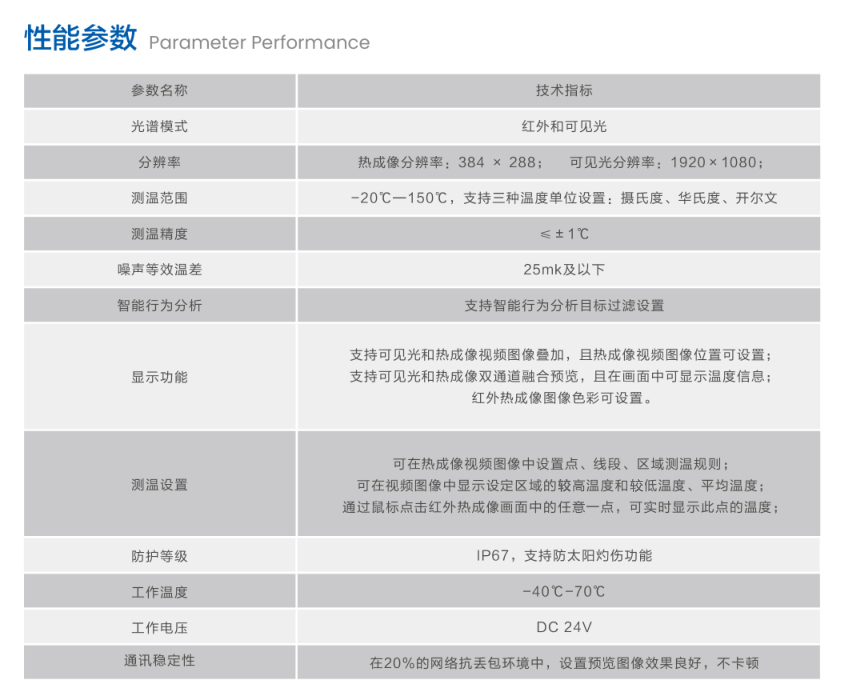 性能参数 Parameter Performance

| 参数名称 | 技术指标 |
|---|---|
| 光谱模式 | 红外和可见光 |
| 分辨率 | 热成像分辨率：384 × 288； 可见光分辨率：1920×1080； |
| 测温范围 | -20℃—150℃，支持三种温度单位设置：摄氏度、华氏度、开尔文 |
| 测温精度 | ≤±1℃ |
| 噪声等效温差 | 25mk及以下 |
| 智能行为分析 | 支持智能行为分析目标过滤设置 |
| 显示功能 | 支持可见光和热成像视频图像叠加，且热成像视频图像位置可设置；支持可见光和热成像双通道融合预览，且在画面中可显示温度信息；红外热成像图像色彩可设置。 |
| 测温设置 | 可在热成像视频图像中设置点、线段、区域测温规则；可在视频图像中显示设定区域的较高温度和较低温度、平均温度；通过鼠标点击红外热成像画面中的任意一点，可实时显示此点的温度； |
| 防护等级 | IP67，支持防太阳灼伤功能 |
| 工作温度 | -40℃-70℃ |
| 工作电压 | DC 24V |
| 通讯稳定性 | 在20%的网络抗丢包环境中，设置预览图像效果良好，不卡顿 |